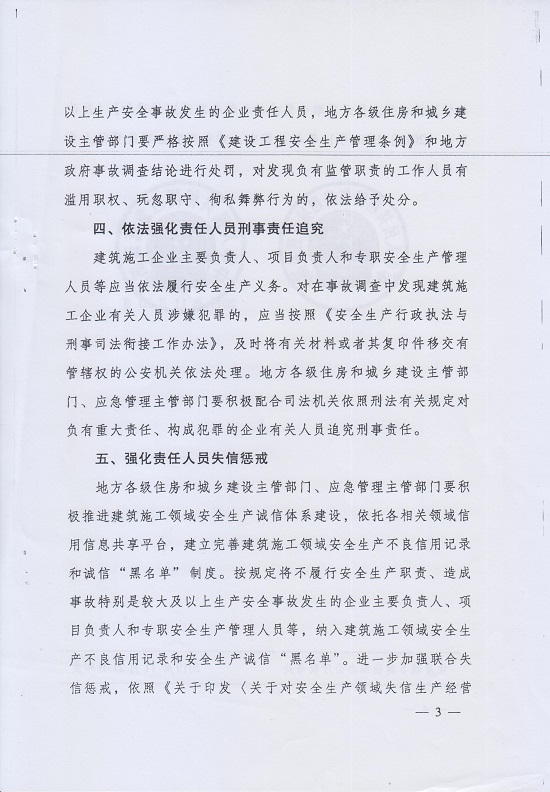 以上生产安全事故发生的企业责任人员，地方各级住房和城乡建设主管部门要严格按照《建设工程安全生产管理条例》和地方政府事故调查结论进行处罚，对发现负有监管职责的工作人员有滥用职权、玩忽职守、徇私舞弊行为的，依法给予处分。

四、依法强化责任人员刑事责任追究

建筑施工企业主要负责人、项目负责人和专职安全生产管理人员等应当依法履行安全生产义务。对在事故调查中发现建筑施工企业有关人员涉嫌犯罪的，应当按照《安全生产行政执法与刑事司法衔接工作办法》，及时将有关材料或者其复印件移交有管辖权的公安机关依法处理。地方各级住房和城乡建设主管部门、应急管理主管部门要积极配合司法机关依照刑法有关规定对负有重大责任、构成犯罪的企业有关人员追究刑事责任。

五、强化责任人员失信惩戒

地方各级住房和城乡建设主管部门、应急管理主管部门要积极推进建筑施工领域安全生产诚信体系建设，依托各相关领域信用信息共享平台，建立完善建筑施工领域安全生产不良信用记录和诚信“黑名单”制度。按规定将不履行安全生产职责、造成事故特别是较大及以上生产安全事故发生的企业主要负责人、项目负责人和专职安全生产管理人员等，纳入建筑施工领域安全生产不良信用记录和安全生产诚信“黑名单”。进一步加强联合失信惩戒，依照《关于印发〈关于对安全生产领域失信生产经营

— 3 —